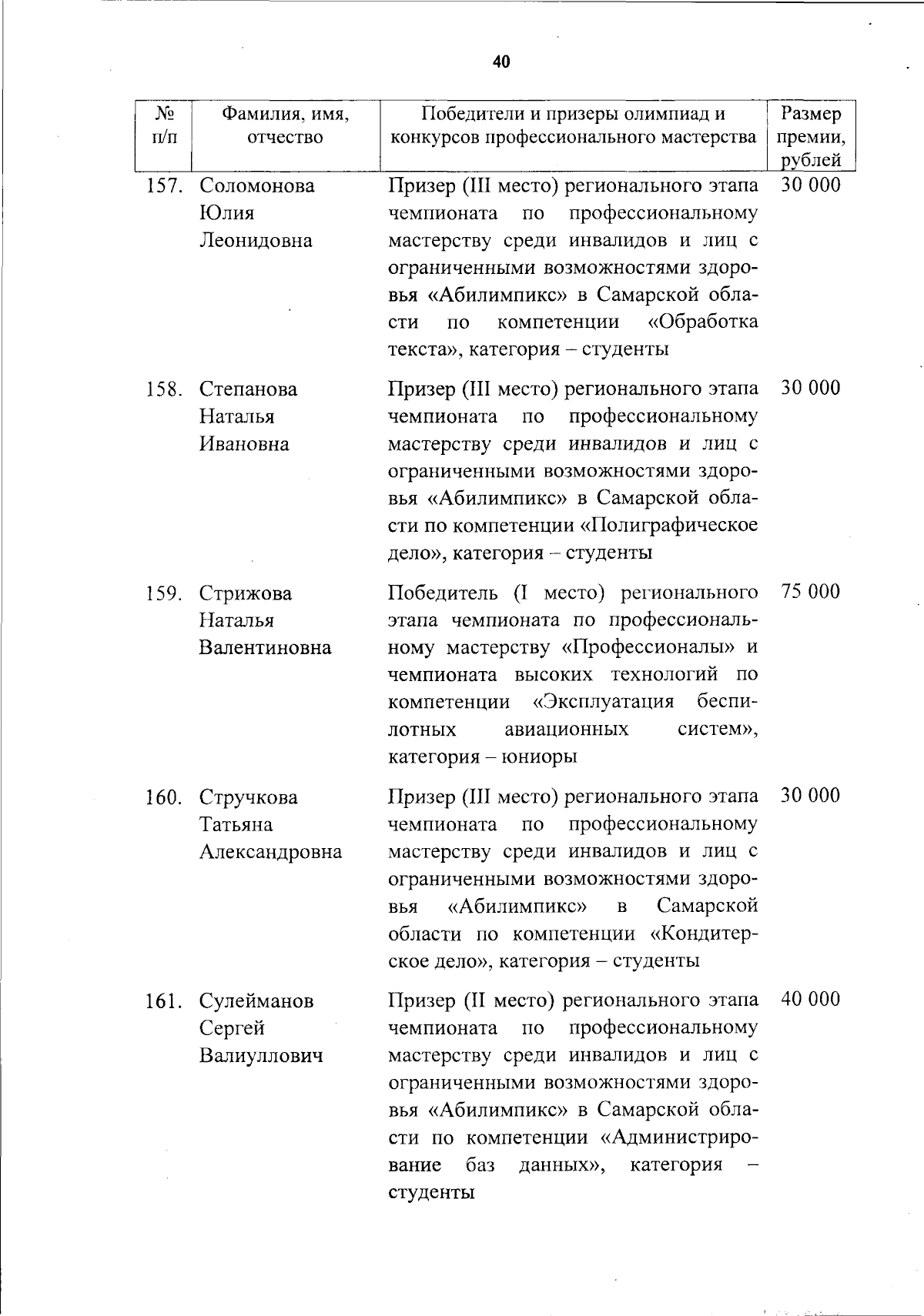 40

| № п/п | Фамилия, имя, отчество | Победители и призеры олимпиад и конкурсов профессионального мастерства | Размер премии, рублей |
|---|---|---|---|
| 157. | Соломонова Юлия Леонидовна | Призер (III место) регионального этапа чемпионата по профессиональному мастерству среди инвалидов и лиц с ограниченными возможностями здоровья «Абилимпикс» в Самарской области по компетенции «Обработка текста», категория – студенты | 30 000 |
| 158. | Степанова Наталья Ивановна | Призер (III место) регионального этапа чемпионата по профессиональному мастерству среди инвалидов и лиц с ограниченными возможностями здоровья «Абилимпикс» в Самарской области по компетенции «Полиграфическое дело», категория – студенты | 30 000 |
| 159. | Стрижова Наталья Валентиновна | Победитель (I место) регионального этапа чемпионата по профессиональному мастерству «Профессионалы» и чемпионата высоких технологий по компетенции «Эксплуатация беспилотных авиационных систем», категория – юниоры | 75 000 |
| 160. | Стручкова Татьяна Александровна | Призер (III место) регионального этапа чемпионата по профессиональному мастерству среди инвалидов и лиц с ограниченными возможностями здоровья «Абилимпикс» в Самарской области по компетенции «Кондитерское дело», категория – студенты | 30 000 |
| 161. | Сулейманов Сергей Валиуллович | Призер (II место) регионального этапа чемпионата по профессиональному мастерству среди инвалидов и лиц с ограниченными возможностями здоровья «Абилимпикс» в Самарской области по компетенции «Администрирование баз данных», категория – студенты | 40 000 |